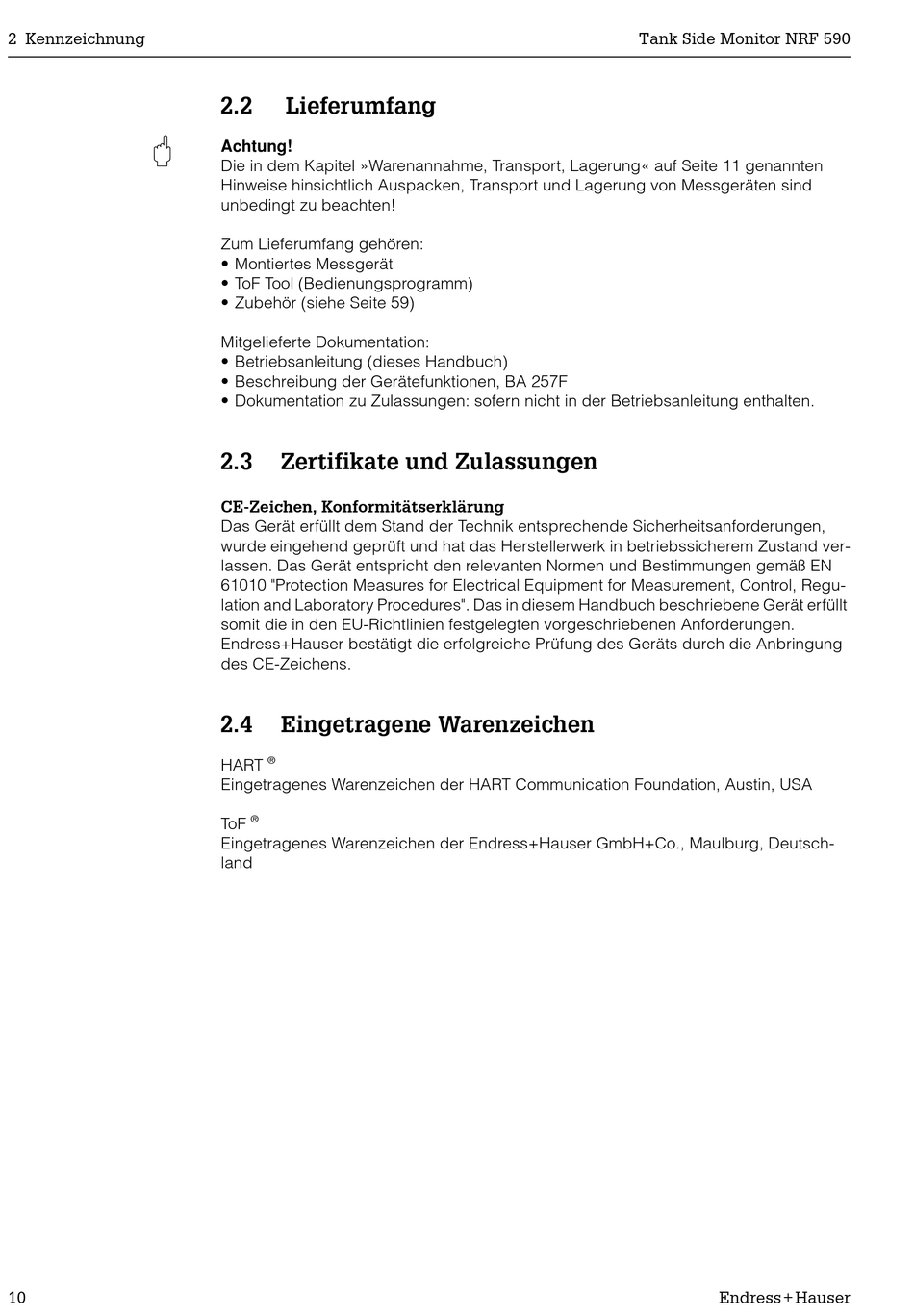 2 Kennzeichnung Tank Side Monitor NRF 590

2.2 Lieferumfang

Achtung!
Die in dem Kapitel »Warenannahme, Transport, Lagerung« auf Seite 11 genannten Hinweise hinsichtlich Auspacken, Transport und Lagerung von Messgeräten sind unbedingt zu beachten!

Zum Lieferumfang gehören:
• Montiertes Messgerät
• ToF Tool (Bedienungsprogramm)
• Zubehör (siehe Seite 59)

Mitgelieferte Dokumentation:
• Betriebsanleitung (dieses Handbuch)
• Beschreibung der Gerätefunktionen, BA 257F
• Dokumentation zu Zulassungen: sofern nicht in der Betriebsanleitung enthalten.

2.3 Zertifikate und Zulassungen

CE-Zeichen, Konformitätserklärung
Das Gerät erfüllt dem Stand der Technik entsprechende Sicherheitsanforderungen, wurde eingehend geprüft und hat das Herstellerwerk in betriebssicherem Zustand verlassen. Das Gerät entspricht den relevanten Normen und Bestimmungen gemäß EN 61010 "Protection Measures for Electrical Equipment for Measurement, Control, Regulation and Laboratory Procedures". Das in diesem Handbuch beschriebene Gerät erfüllt somit die in den EU-Richtlinien festgelegten vorgeschriebenen Anforderungen. Endress+Hauser bestätigt die erfolgreiche Prüfung des Geräts durch die Anbringung des CE-Zeichens.

2.4 Eingetragene Warenzeichen

HART ®
Eingetragenes Warenzeichen der HART Communication Foundation, Austin, USA

ToF ®
Eingetragenes Warenzeichen der Endress+Hauser GmbH+Co., Maulburg, Deutschland

10 Endress+Hauser